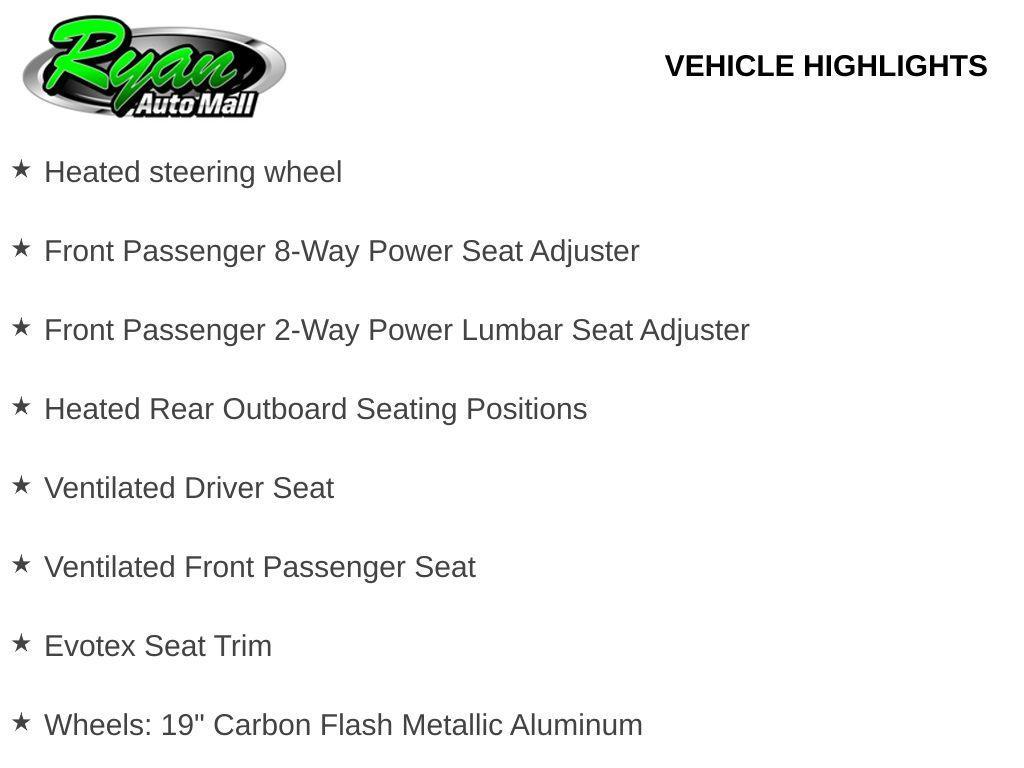 Ryan
Auto Mall

VEHICLE HIGHLIGHTS

★ Heated steering wheel

★ Front Passenger 8-Way Power Seat Adjuster

★ Front Passenger 2-Way Power Lumbar Seat Adjuster

★ Heated Rear Outboard Seating Positions

★ Ventilated Driver Seat

★ Ventilated Front Passenger Seat

★ Evotex Seat Trim

★ Wheels: 19" Carbon Flash Metallic Aluminum